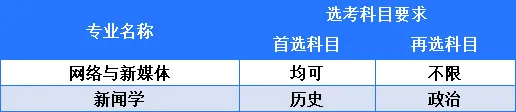 | 专业名称 | 选考科目要求 | |
|---|---|---|
| | 首选科目 | 再选科目 |
| 网络与新媒体 | 均可 | 不限 |
| 新闻学 | 历史 | 政治 |